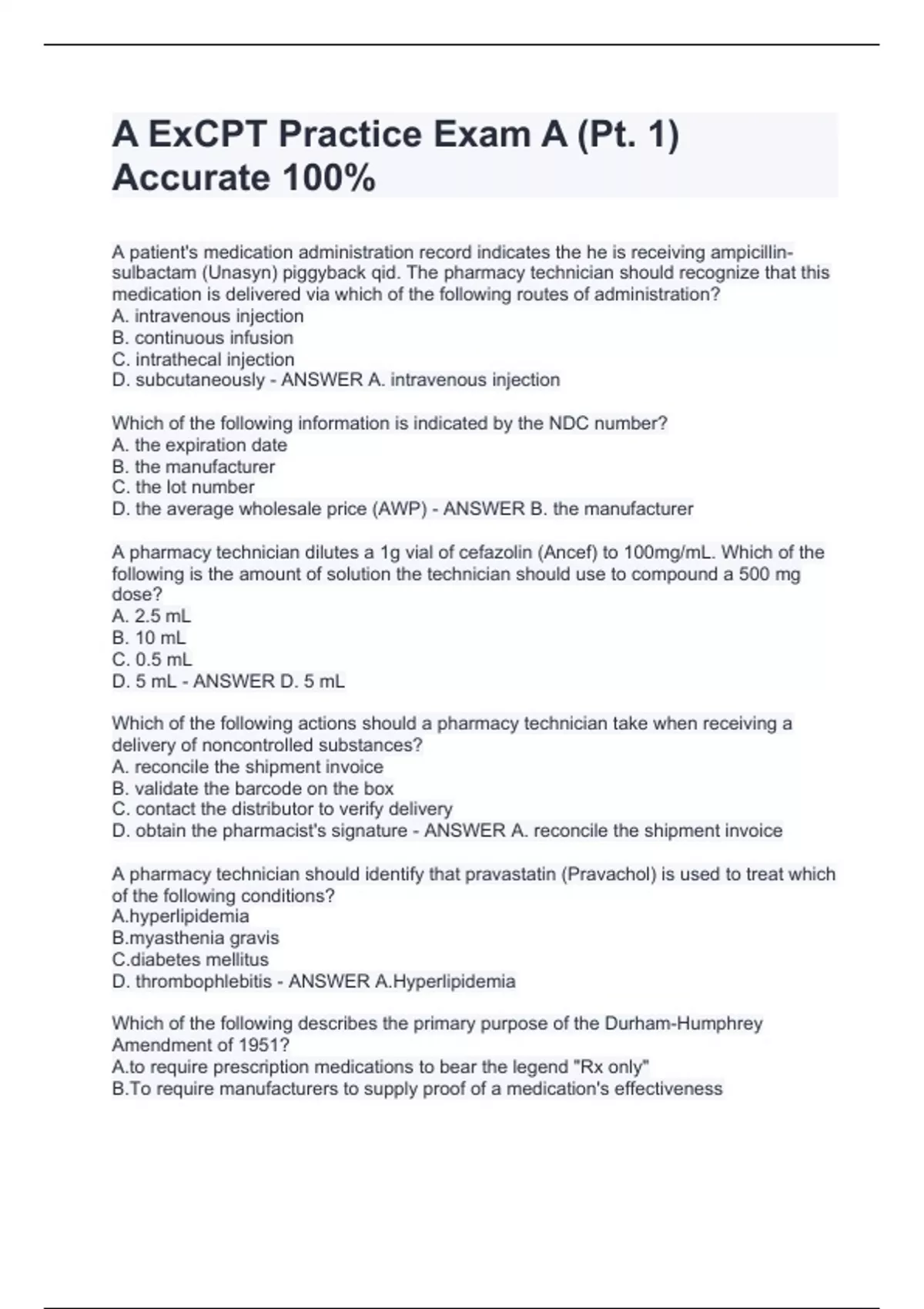 A ExCPT Practice Exam A (Pt. 1) Accurate 100%

A patient's medication administration record indicates the he is receiving ampicillin-sulbactam (Unasyn) piggyback qid. The pharmacy technician should recognize that this medication is delivered via which of the following routes of administration?
A. intravenous injection
B. continuous infusion
C. intrathecal injection
D. subcutaneously - ANSWER A. intravenous injection

Which of the following information is indicated by the NDC number?
A. the expiration date
B. the manufacturer
C. the lot number
D. the average wholesale price (AWP) - ANSWER B. the manufacturer

A pharmacy technician dilutes a 1g vial of cefazolin (Ancef) to 100mg/mL. Which of the following is the amount of solution the technician should use to compound a 500 mg dose?
A. 2.5 mL
B. 10 mL
C. 0.5 mL
D. 5 mL - ANSWER D. 5 mL

Which of the following actions should a pharmacy technician take when receiving a delivery of noncontrolled substances?
A. reconcile the shipment invoice
B. validate the barcode on the box
C. contact the distributor to verify delivery
D. obtain the pharmacist's signature - ANSWER A. reconcile the shipment invoice

A pharmacy technician should identify that pravastatin (Pravachol) is used to treat which of the following conditions?
A.hyperlipidemia
B.myasthenia gravis
C.diabetes mellitus
D. thrombophlebitis - ANSWER A.Hyperlipidemia

Which of the following describes the primary purpose of the Durham-Humphrey Amendment of 1951?
A.to require prescription medications to bear the legend "Rx only"
B.To require manufacturers to supply proof of a medication's effectiveness